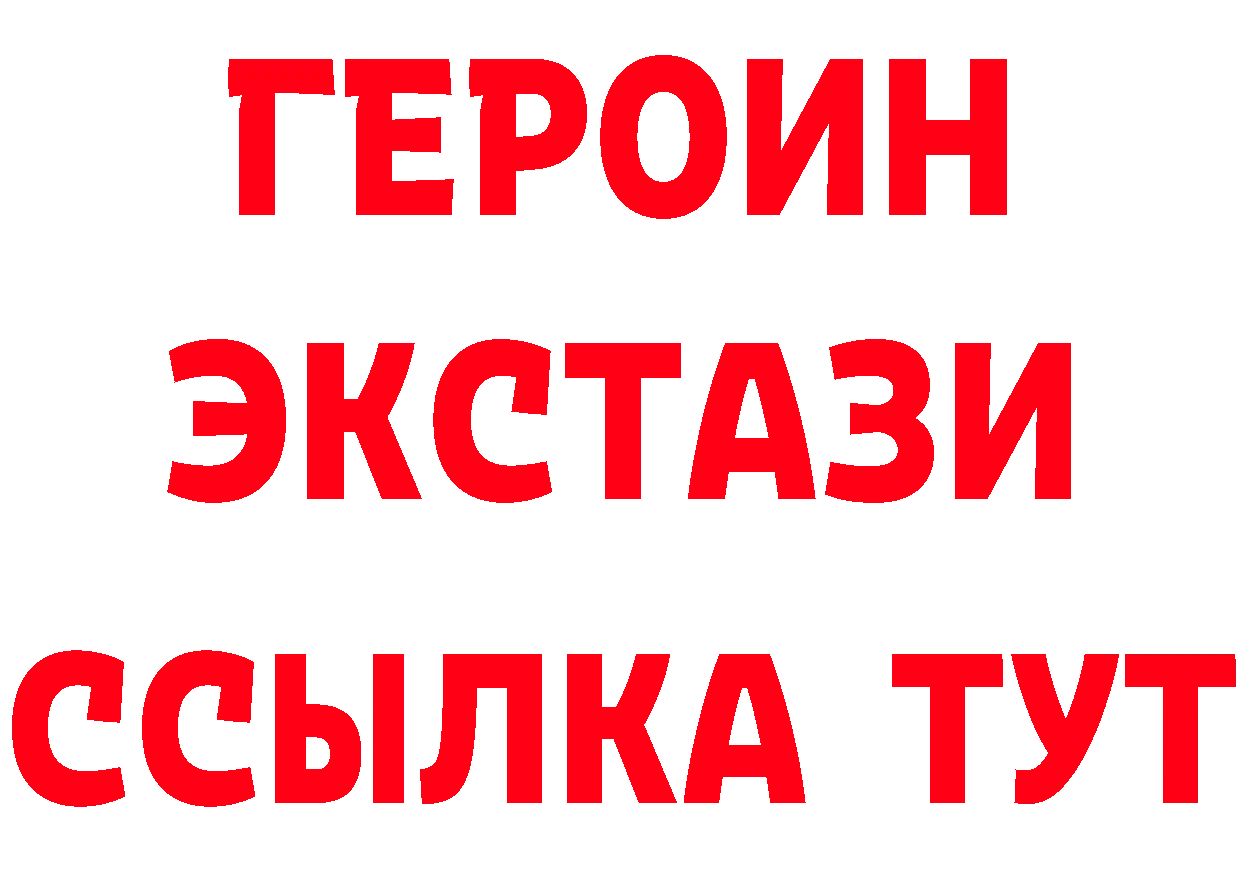 ГЕРОИН
ЭКСТАЗИ
ССЫЛКА ТУТ